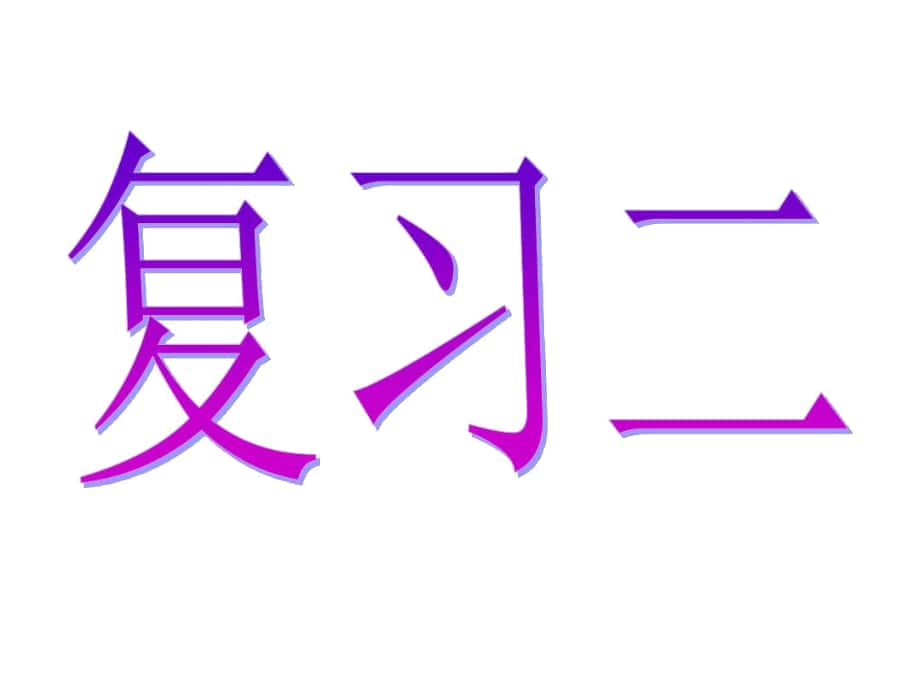 复习二